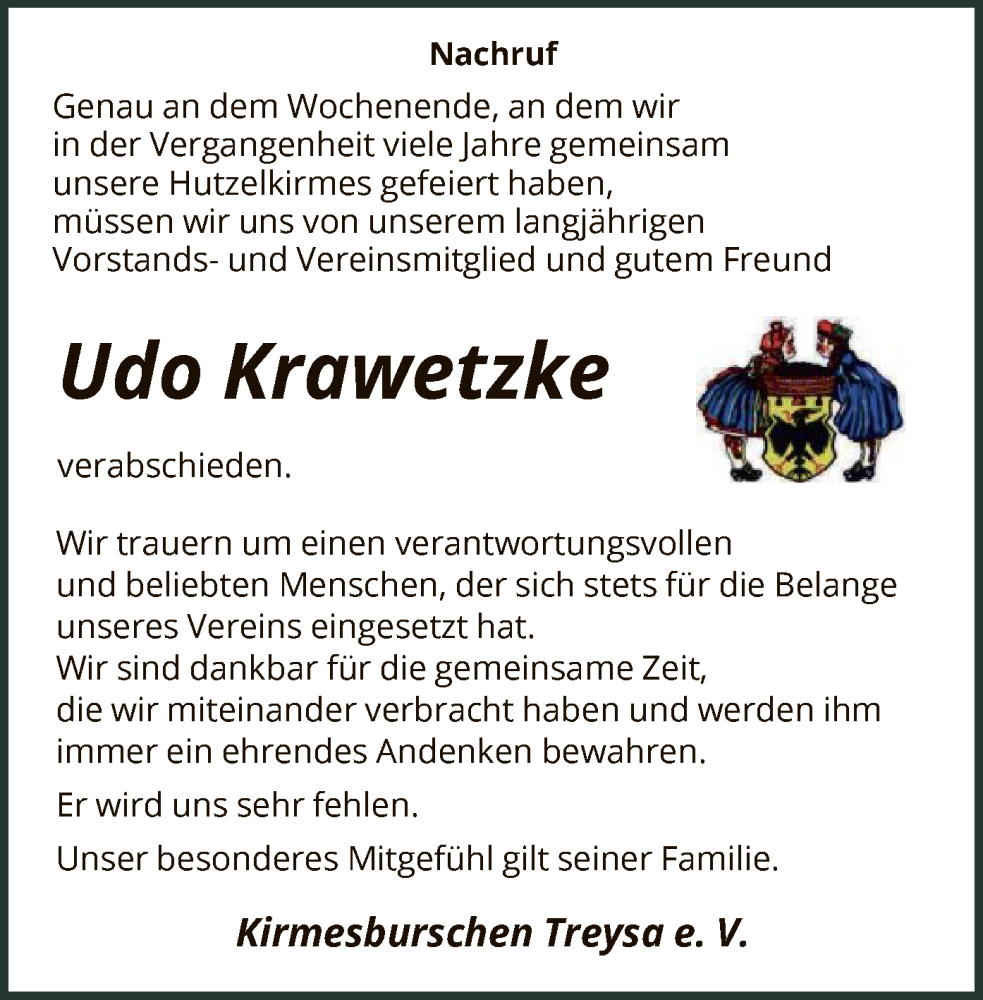 Nachruf

Genau an dem Wochenende, an dem wir in der Vergangenheit viele Jahre gemeinsam unsere Hutzelkirmes gefeiert haben, müssen wir uns von unserem langjährigen Vorstands- und Vereinsmitglied und gutem Freund

Udo Krawetzke

verabschieden.

Wir trauern um einen verantwortungsvollen und beliebten Menschen, der sich stets für die Belange unseres Vereins eingesetzt hat.
Wir sind dankbar für die gemeinsame Zeit, die wir miteinander verbracht haben und werden ihm immer ein ehrendes Andenken bewahren.

Er wird uns sehr fehlen.

Unser besonderes Mitgefühl gilt seiner Familie.

Kirmesburschen Treysa e. V.